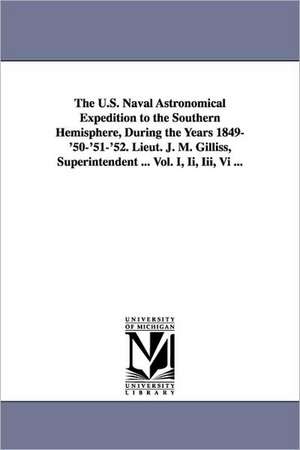 The U.S. Naval Astronomical Expedition to the Southern Hemisphere, During the Years 1849-'50-'51-'52. Lieut. J. M. Gilliss, Superintendent ... Vol. I, Ii, Iii, Vi ...

UNIVERSITY OF MICHIGAN

UNIVERSITY LIBRARY